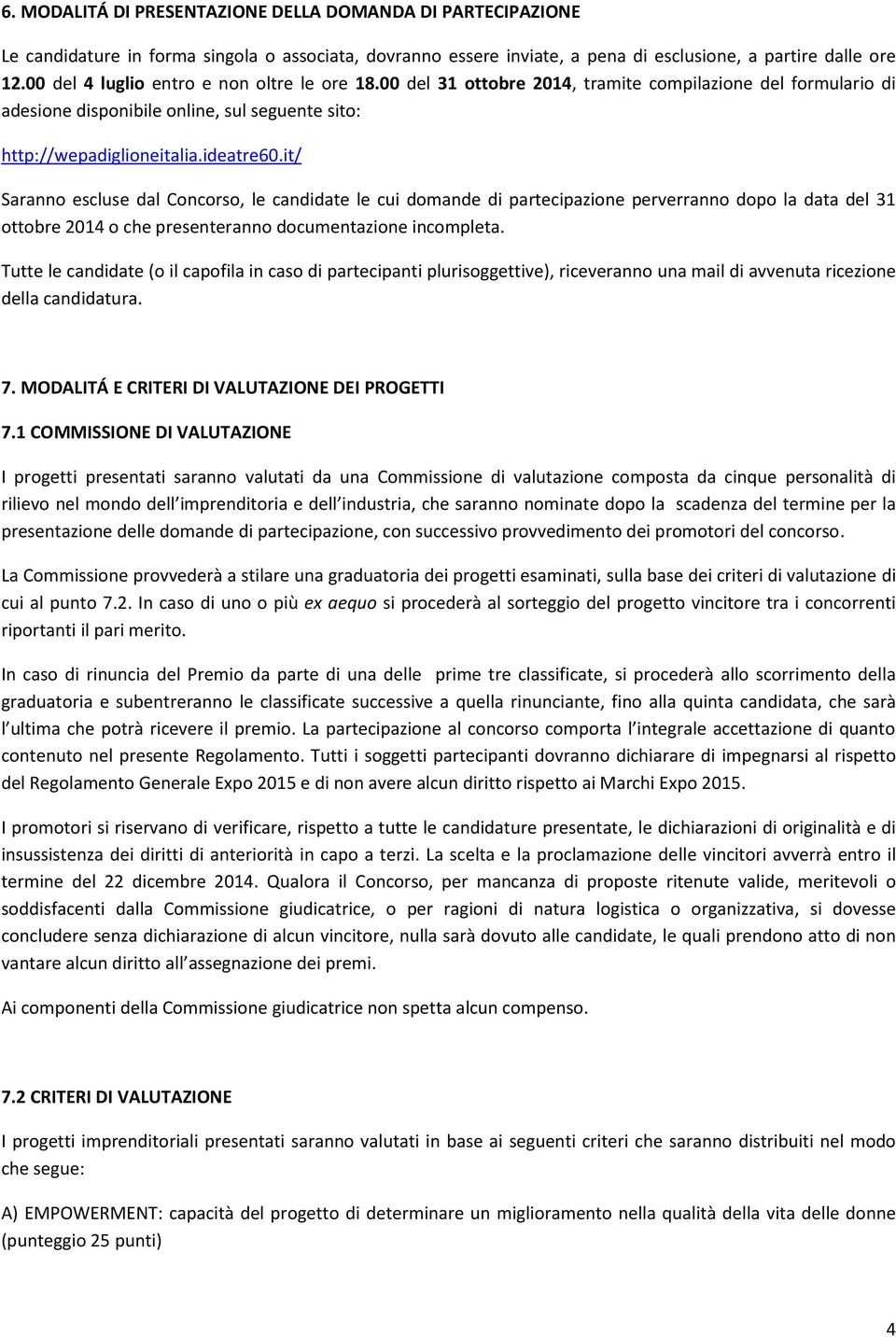 6. MODALITÁ DI PRESENTAZIONE DELLA DOMANDA DI PARTECIPAZIONE

Le candidature in forma singola o associata, dovranno essere inviate, a pena di esclusione, a partire dalle ore 12.00 del 4 luglio entro e non oltre le ore 18.00 del 31 ottobre 2014, tramite compilazione del formulario di adesione disponibile online, sul seguente sito:

http://wepadiglioneitalia.ideatre60.it/

Saranno escluse dal Concorso, le candidate le cui domande di partecipazione perverranno dopo la data del 31 ottobre 2014 o che presenteranno documentazione incompleta.

Tutte le candidate (o il capofila in caso di partecipanti plurisoggettive), riceveranno una mail di avvenuta ricezione della candidatura.

7. MODALITÁ E CRITERI DI VALUTAZIONE DEI PROGETTI

7.1 COMMISSIONE DI VALUTAZIONE

I progetti presentati saranno valutati da una Commissione di valutazione composta da cinque personalità di rilievo nel mondo dell imprenditoria e dell industria, che saranno nominate dopo la scadenza del termine per la presentazione delle domande di partecipazione, con successivo provvedimento dei promotori del concorso.

La Commissione provvederà a stilare una graduatoria dei progetti esaminati, sulla base dei criteri di valutazione di cui al punto 7.2. In caso di uno o più ex aequo si procederà al sorteggio del progetto vincitore tra i concorrenti riportanti il pari merito.

In caso di rinuncia del Premio da parte di una delle prime tre classificate, si procederà allo scorrimento della graduatoria e subentreranno le classificate successive a quella rinunciante, fino alla quinta candidata, che sarà l ultima che potrà ricevere il premio. La partecipazione al concorso comporta l integrale accettazione di quanto contenuto nel presente Regolamento. Tutti i soggetti partecipanti dovranno dichiarare di impegnarsi al rispetto del Regolamento Generale Expo 2015 e di non avere alcun diritto rispetto ai Marchi Expo 2015.

I promotori si riservano di verificare, rispetto a tutte le candidature presentate, le dichiarazioni di originalità e di insussistenza dei diritti di anteriorità in capo a terzi. La scelta e la proclamazione delle vincitori avverrà entro il termine del 22 dicembre 2014. Qualora il Concorso, per mancanza di proposte ritenute valide, meritevoli o soddisfacenti dalla Commissione giudicatrice, o per ragioni di natura logistica o organizzativa, si dovesse concludere senza dichiarazione di alcun vincitore, nulla sarà dovuto alle candidate, le quali prendono atto di non vantare alcun diritto all assegnazione dei premi.

Ai componenti della Commissione giudicatrice non spetta alcun compenso.

7.2 CRITERI DI VALUTAZIONE

I progetti imprenditoriali presentati saranno valutati in base ai seguenti criteri che saranno distribuiti nel modo che segue:

A) EMPOWERMENT: capacità del progetto di determinare un miglioramento nella qualità della vita delle donne (punteggio 25 punti)

4